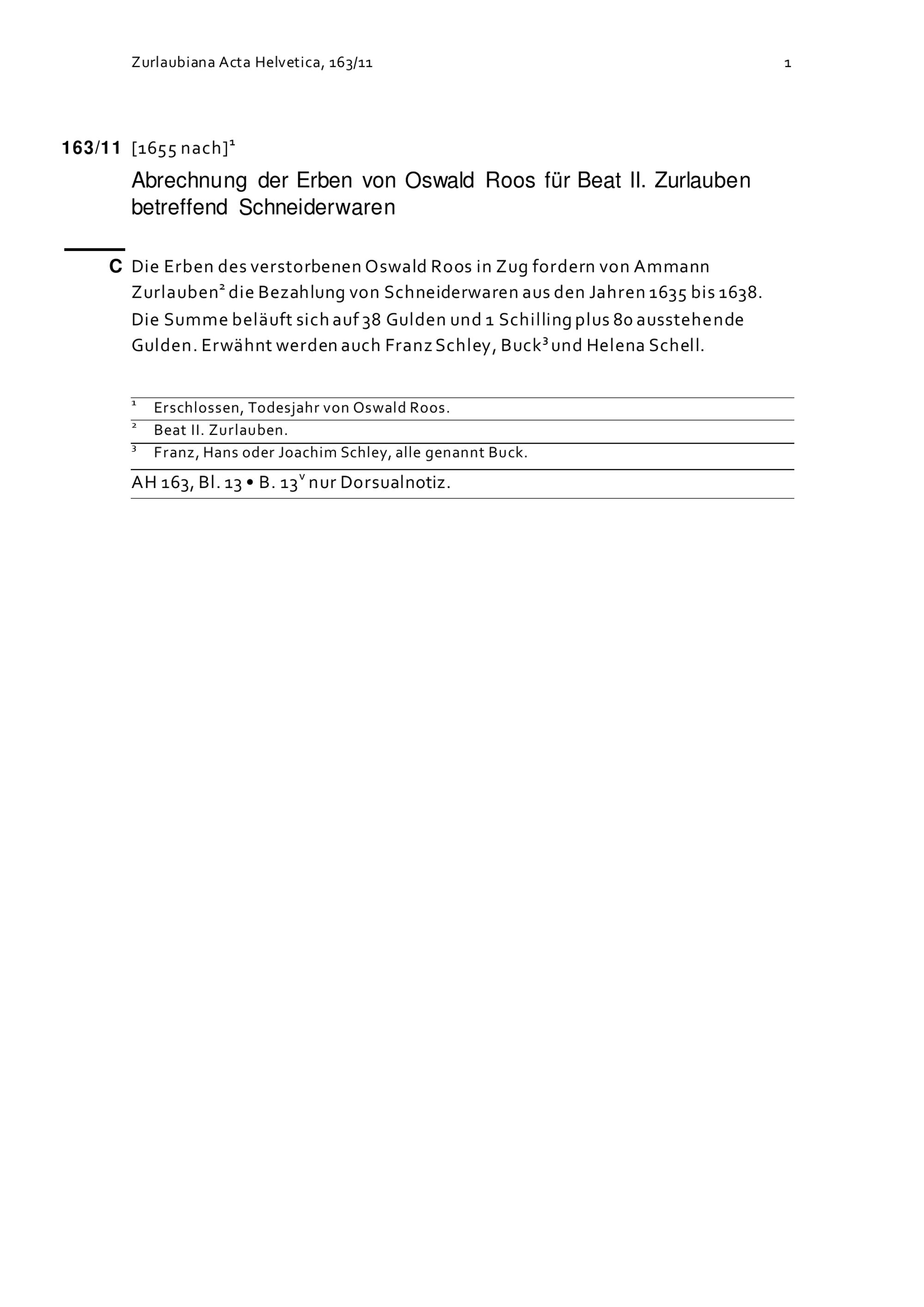 Zurlaubiana Acta Helvetica, 163/11

1

163/11 [1655 nach]$^1$

Abrechnung der Erben von Oswald Roos für Beat II. Zurlauben betreffend Schneiderwaren

C Die Erben des verstorbenen Oswald Roos in Zug fordern von Ammann Zurlauben$^2$ die Bezahlung von Schneiderwaren aus den Jahren 1635 bis 1638. Die Summe beläuft sich auf 38 Gulden und 1 Schilling plus 80 ausstehende Gulden. Erwähnt werden auch Franz Schley, Buck$^3$ und Helena Schell.

$^1$ Erschlossen, Todesjahr von Oswald Roos.

$^2$ Beat II. Zurlauben.

$^3$ Franz, Hans oder Joachim Schley, alle genannt Buck.

AH 163, Bl. 13 • B. 13$^v$ nur Dorsualnotiz.